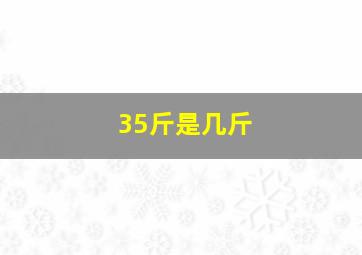 35斤是几斤